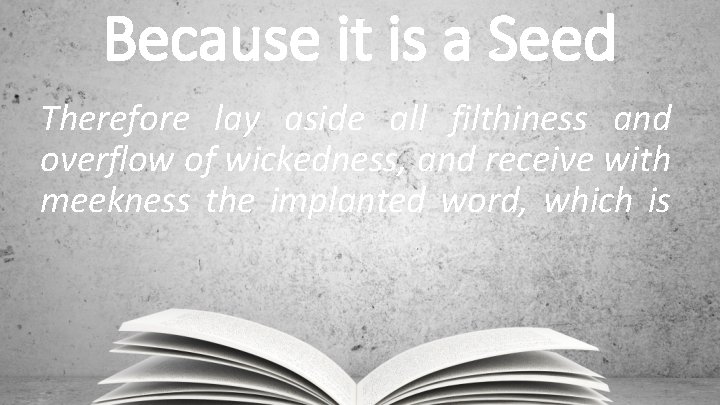 Because it is a Seed

Therefore lay aside all filthiness and overflow of wickedness, and receive with meekness the implanted word, which is